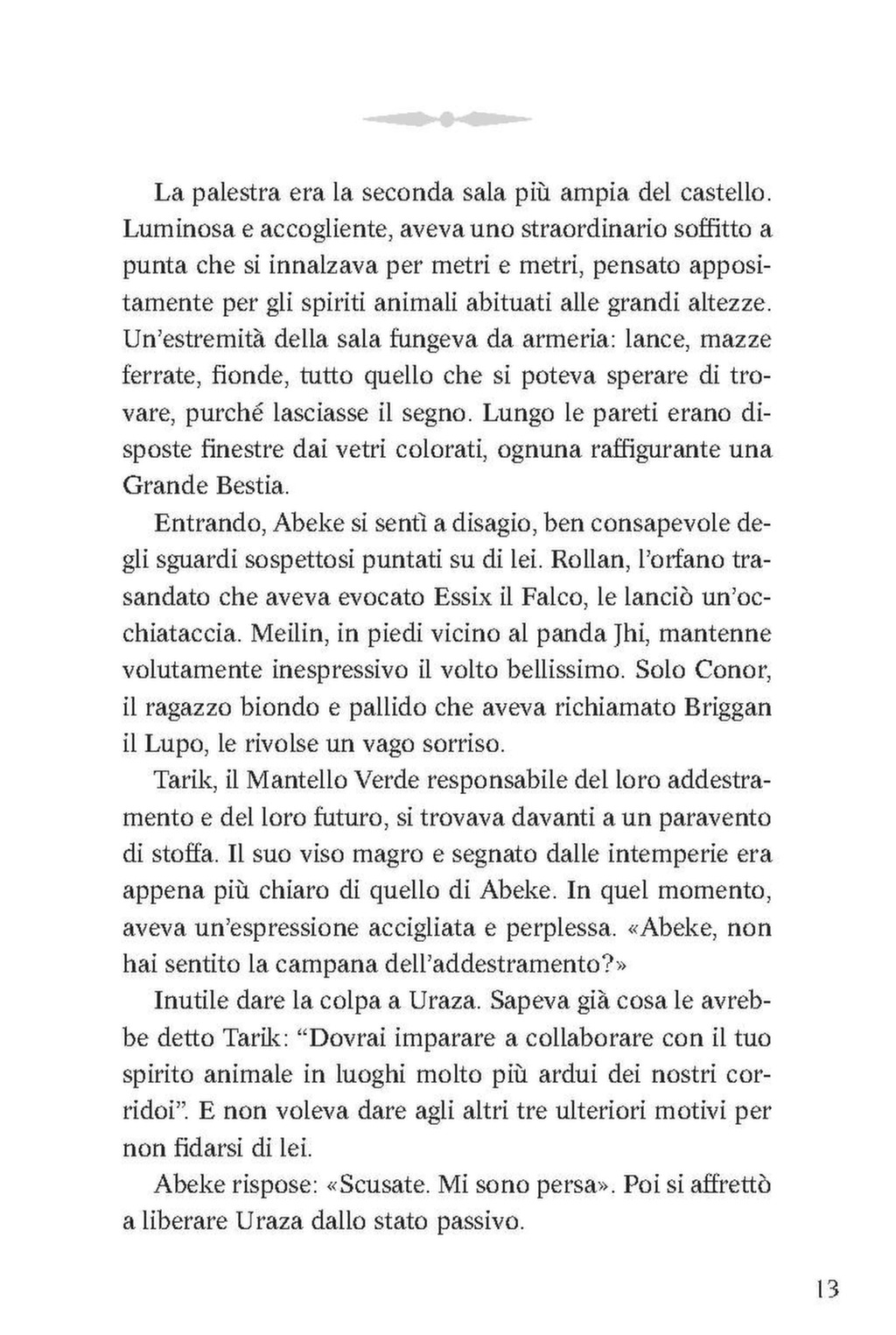 La palestra era la seconda sala più ampia del castello. Luminosa e accogliente, aveva uno straordinario soffitto a punta che si innalzava per metri e metri, pensato appositamente per gli spiriti animali abituati alle grandi altezze. Un'estremità della sala fungeva da armeria: lance, mazze ferrate, fionde, tutto quello che si poteva sperare di trovare, purché lasciasse il segno. Lungo le pareti erano disposte finestre dai vetri colorati, ognuna raffigurante una Grande Bestia.

Entrando, Abeke si sentì a disagio, ben consapevole degli sguardi sospettosi puntati su di lei. Rollan, l'orfano trasandato che aveva evocato Essix il Falco, le lanciò un'occhiataccia. Meilin, in piedi vicino al panda Jhi, mantenne volutamente inespressivo il volto bellissimo. Solo Conor, il ragazzo biondo e pallido che aveva richiamato Briggan il Lupo, le rivolse un vago sorriso.

Tarik, il Mantello Verde responsabile del loro addestramento e del loro futuro, si trovava davanti a un paravento di stoffa. Il suo viso magro e segnato dalle intemperie era appena più chiaro di quello di Abeke. In quel momento, aveva un'espressione accigliata e perplessa. «Abeke, non hai sentito la campana dell'addestramento?»

Inutile dare la colpa a Uraza. Sapeva già cosa le avrebbe detto Tarik: "Dovrai imparare a collaborare con il tuo spirito animale in luoghi molto più ardui dei nostri corridoi". E non voleva dare agli altri tre ulteriori motivi per non fidarsi di lei.

Abeke rispose: «Scusate. Mi sono persa». Poi si affrettò a liberare Uraza dallo stato passivo.

13